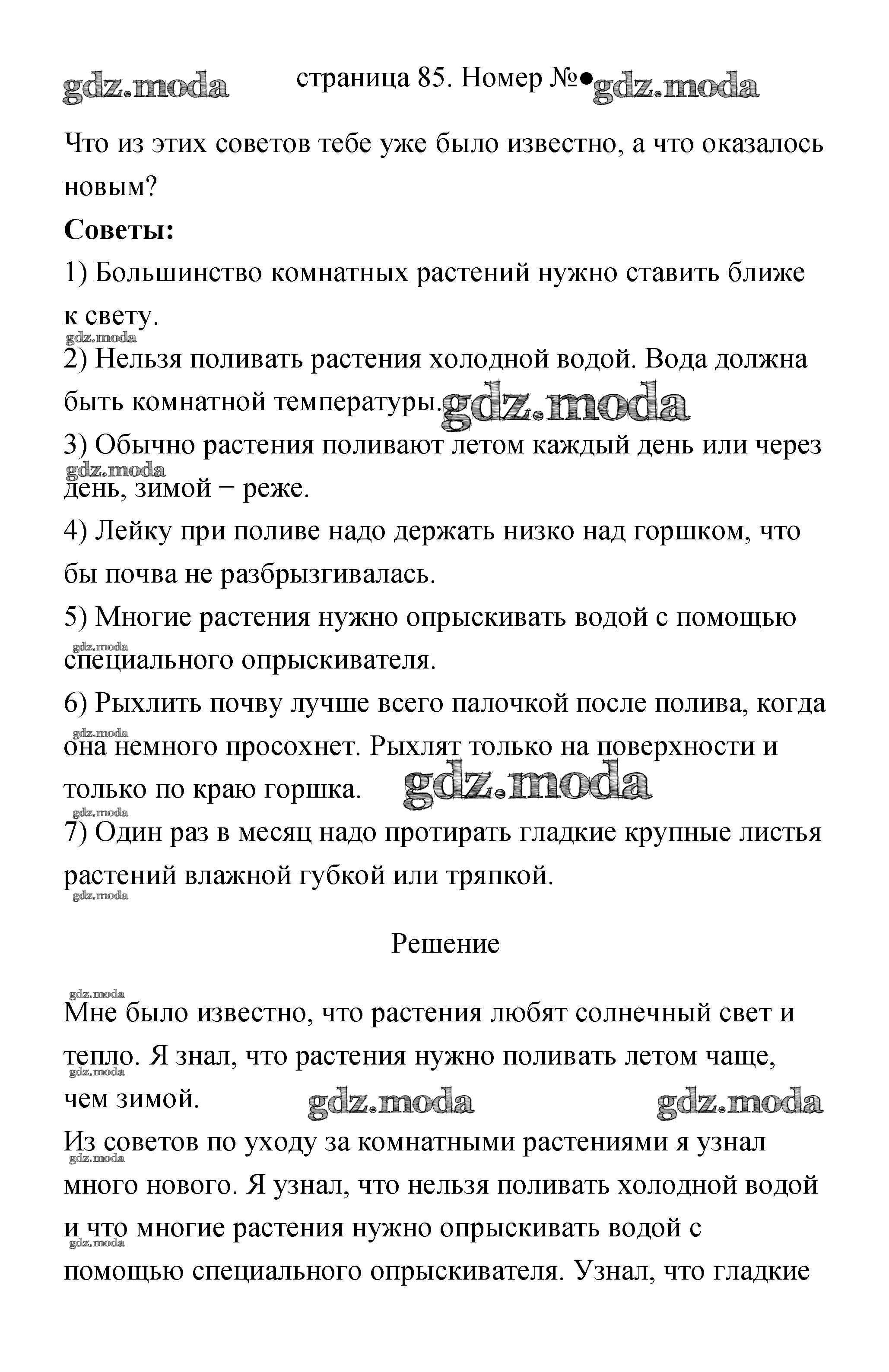 gdz.moda страница 85. Номер №● gdz.moda

Что из этих советов тебе уже было известно, а что оказалось новым?

**Советы:**

1) Большинство комнатных растений нужно ставить ближе к свету.

gdz.moda

2) Нельзя поливать растения холодной водой. Вода должна быть комнатной температуры. gdz.moda

3) Обычно растения поливают летом каждый день или через день, зимой − реже.

gdz.moda

4) Лейку при поливе надо держать низко над горшком, что бы почва не разбрызгивалась.

5) Многие растения нужно опрыскивать водой с помощью специального опрыскивателя.

gdz.moda

6) Рыхлить почву лучше всего палочкой после полива, когда она немного просохнет. Рыхлят только на поверхности и только по краю горшка.

gdz.moda

gdz.moda

gdz.moda

7) Один раз в месяц надо протирать гладкие крупные листья растений влажной губкой или тряпкой.

gdz.moda

Решение

gdz.moda

Мне было известно, что растения любят солнечный свет и тепло. Я знал, что растения нужно поливать летом чаще, чем зимой.

gdz.moda

gdz.moda gdz.moda

Из советов по уходу за комнатными растениями я узнал много нового. Я узнал, что нельзя поливать холодной водой и что многие растения нужно опрыскивать водой с помощью специального опрыскивателя. Узнал, что гладкие

gdz.moda

gdz.moda